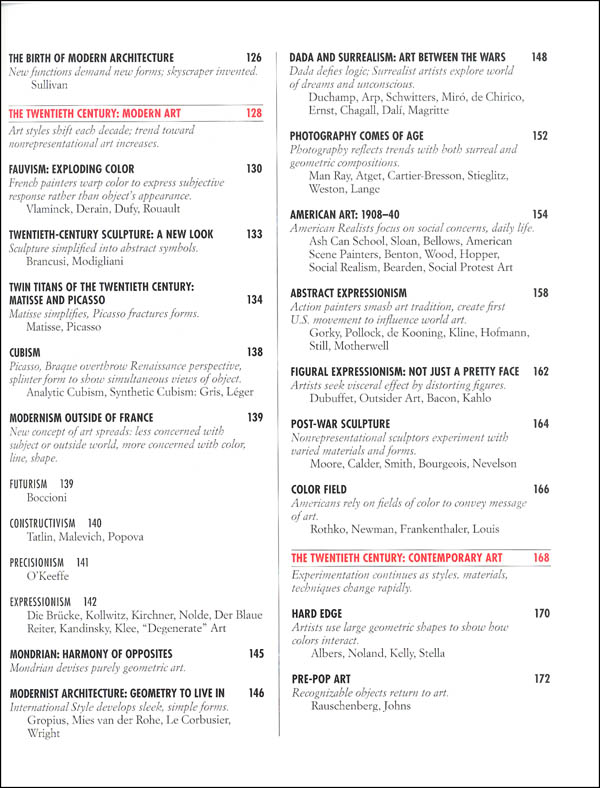 THE BIRTH OF MODERN ARCHITECTURE 126
New functions demand new forms; skyscraper invented.
Sullivan

THE TWENTIETH CENTURY: MODERN ART 128
Art styles shift each decade; trend toward nonrepresentational art increases.

FAUVISM: EXPLODING COLOR 130
French painters warp color to express subjective response rather than object's appearance.
Vlaminck, Derain, Dufy, Rouault

TWENTIETH-CENTURY SCULPTURE: A NEW LOOK 133
Sculpture simplified into abstract symbols.
Brancusi, Modigliani

TWIN TITANS OF THE TWENTIETH CENTURY: MATISSE AND PICASSO 134
Matisse simplifies, Picasso fractures forms.
Matisse, Picasso

CUBISM 138
Picasso, Braque overthrow Renaissance perspective, splinter form to show simultaneous views of object.
Analytic Cubism, Synthetic Cubism: Gris, Léger

MODERNISM OUTSIDE OF FRANCE 139
New concept of art spreads: less concerned with subject or outside world, more concerned with color, line, shape.

FUTURISM 139
Boccioni

CONSTRUCTIVISM 140
Tatlin, Malevich, Popova

PRECISIONISM 141
O'Keeffe

EXPRESSIONISM 142
Die Brücke, Kollwitz, Kirchner, Nolde, Der Blaue Reiter, Kandinsky, Klee, "Degenerate" Art

MONDRIAN: HARMONY OF OPPOSITES 145
Mondrian devises purely geometric art.

MODERNIST ARCHITECTURE: GEOMETRY TO LIVE IN 146
International Style develops sleek, simple forms.
Gropius, Mies van der Rohe, Le Corbusier, Wright

DADA AND SURREALISM: ART BETWEEN THE WARS 148
Dada defies logic; Surrealist artists explore world of dreams and unconscious.
Duchamp, Arp, Schwitters, Miró, de Chirico, Ernst, Chagall, Dalí, Magritte

PHOTOGRAPHY COMES OF AGE 152
Photography reflects trends with both surreal and geometric compositions.
Man Ray, Atget, Cartier-Bresson, Stieglitz, Weston, Lange

AMERICAN ART: 1908–40 154
American Realists focus on social concerns, daily life.
Ash Can School, Sloan, Bellows, American Scene Painters, Benton, Wood, Hopper, Social Realism, Bearden, Social Protest Art

ABSTRACT EXPRESSIONISM 158
Action painters smash art tradition, create first U.S. movement to influence world art.
Gorky, Pollock, de Kooning, Kline, Hofmann, Still, Motherwell

FIGURAL EXPRESSIONISM: NOT JUST A PRETTY FACE 162
Artists seek visceral effect by distorting figures.
Dubuffet, Outsider Art, Bacon, Kahlo

POST-WAR SCULPTURE 164
Nonrepresentational sculptors experiment with varied materials and forms.
Moore, Calder, Smith, Bourgeois, Nevelson

COLOR FIELD 166
Americans rely on fields of color to convey message of art.
Rothko, Newman, Frankenthaler, Louis

THE TWENTIETH CENTURY: CONTEMPORARY ART 168
Experimentation continues as styles, materials, techniques change rapidly.

HARD EDGE 170
Artists use large geometric shapes to show how colors interact.
Albers, Noland, Kelly, Stella

PRE-POP ART 172
Recognizable objects return to art.
Rauschenberg, Johns